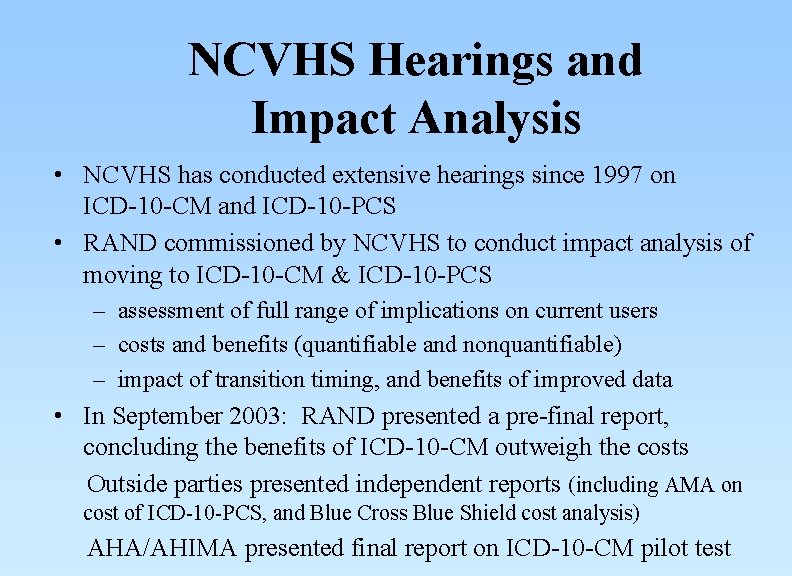 NCVHS Hearings and Impact Analysis

• NCVHS has conducted extensive hearings since 1997 on ICD-10-CM and ICD-10-PCS

• RAND commissioned by NCVHS to conduct impact analysis of moving to ICD-10-CM & ICD-10-PCS

– assessment of full range of implications on current users

– costs and benefits (quantifiable and nonquantifiable)

– impact of transition timing, and benefits of improved data

• In September 2003: RAND presented a pre-final report, concluding the benefits of ICD-10-CM outweigh the costs

Outside parties presented independent reports (including AMA on cost of ICD-10-PCS, and Blue Cross Blue Shield cost analysis)

AHA/AHIMA presented final report on ICD-10-CM pilot test